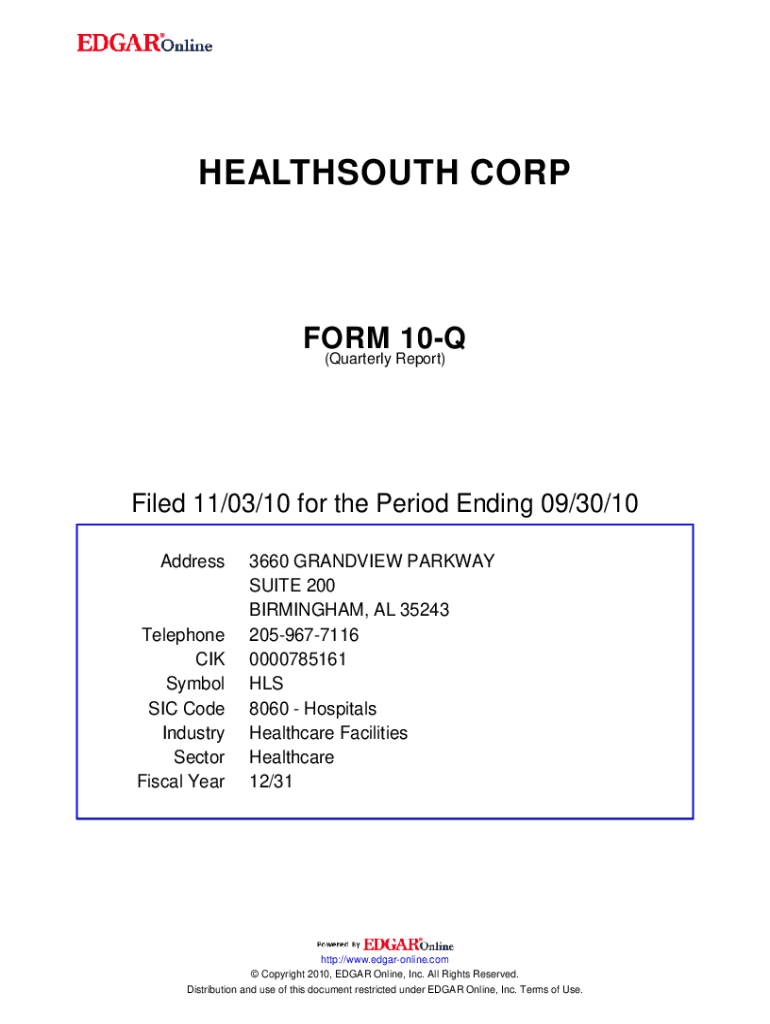 EDGAR® Online

HEALTHSOUTH CORP

FORM 10-Q
(Quarterly Report)

Filed 11/03/10 for the Period Ending 09/30/10

| | |
|---|---|
| Address | 3660 GRANDVIEW PARKWAY SUITE 200 BIRMINGHAM, AL 35243 |
| Telephone | 205-967-7116 |
| CIK | 0000785161 |
| Symbol | HLS |
| SIC Code | 8060 - Hospitals |
| Industry | Healthcare Facilities |
| Sector | Healthcare |
| Fiscal Year | 12/31 |

Powered By EDGAR® Online
http://www.edgar-online.com
© Copyright 2010, EDGAR Online, Inc. All Rights Reserved.
Distribution and use of this document restricted under EDGAR Online, Inc. Terms of Use.